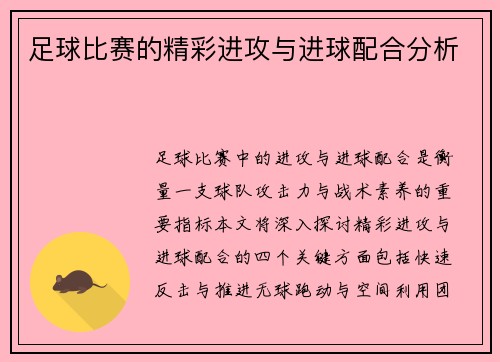 足球比赛的精彩进攻与进球配合分析

足球比赛中的进攻与进球配合是衡量一支球队攻击力与战术素养的重要指标本文将深入探讨精彩进攻与进球配合的四个关键方面包括快速反击与推进无球跑动与空间利用团